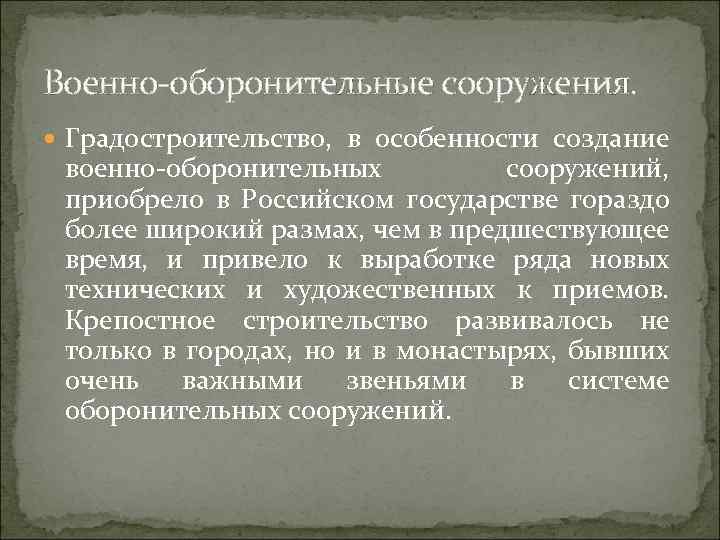 Военно-оборонительные сооружения.

Градостроительство, в особенности создание военно-оборонительных сооружений, приобрело в Российском государстве гораздо более широкий размах, чем в предшествующее время, и привело к выработке ряда новых технических и художественных к приемов. Крепостное строительство развивалось не только в городах, но и в монастырях, бывших очень важными звеньями в системе оборонительных сооружений.